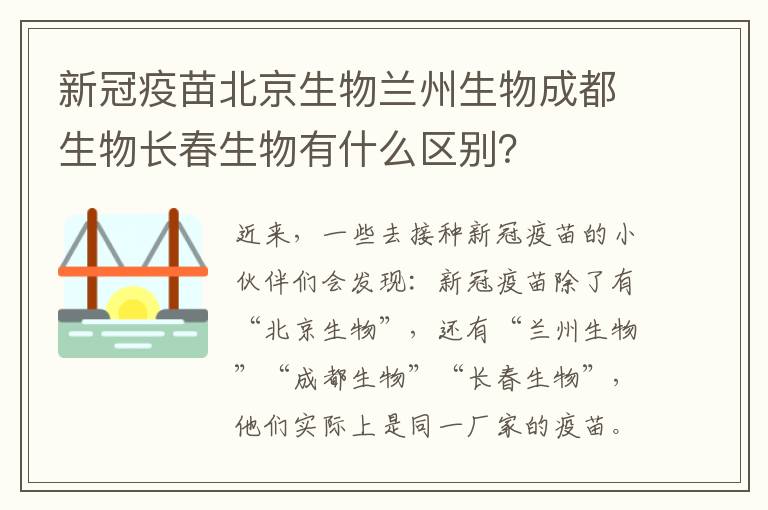 新冠疫苗北京生物兰州生物成都生物长春生物有什么区别？

近来，一些去接种新冠疫苗的小伙伴们会发现：新冠疫苗除了有“北京生物”，还有“兰州生物”“成都生物”“长春生物”，他们实际上是同一厂家的疫苗。